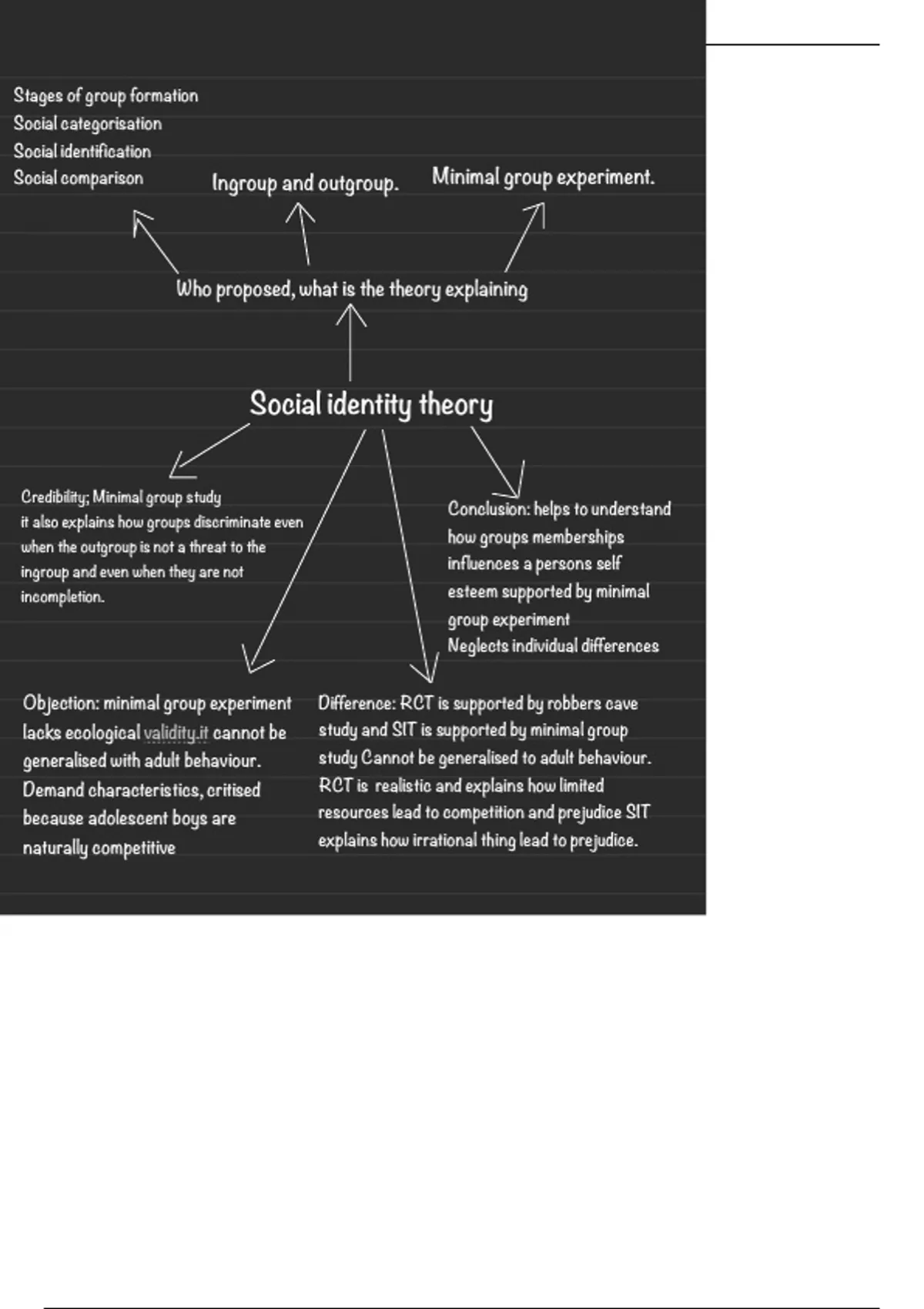 Stages of group formation
Social categorisation
Social identification
Social comparison

Ingroup and outgroup.

Minimal group experiment.

Who proposed, what is the theory explaining

Social identity theory

Credibility; Minimal group study
it also explains how groups discriminate even when the outgroup is not a threat to the ingroup and even when they are not incompletion.

Conclusion: helps to understand how groups memberships influences a persons self esteem supported by minimal group experiment
Neglects individual differences

Objection: minimal group experiment lacks ecological validity.it cannot be generalised with adult behaviour.
Demand characteristics, critised because adolescent boys are naturally competitive

Difference: RCT is supported by robbers cave study and SIT is supported by minimal group study Cannot be generalised to adult behaviour.
RCT is realistic and explains how limited resources lead to competition and prejudice SIT explains how irrational thing lead to prejudice.